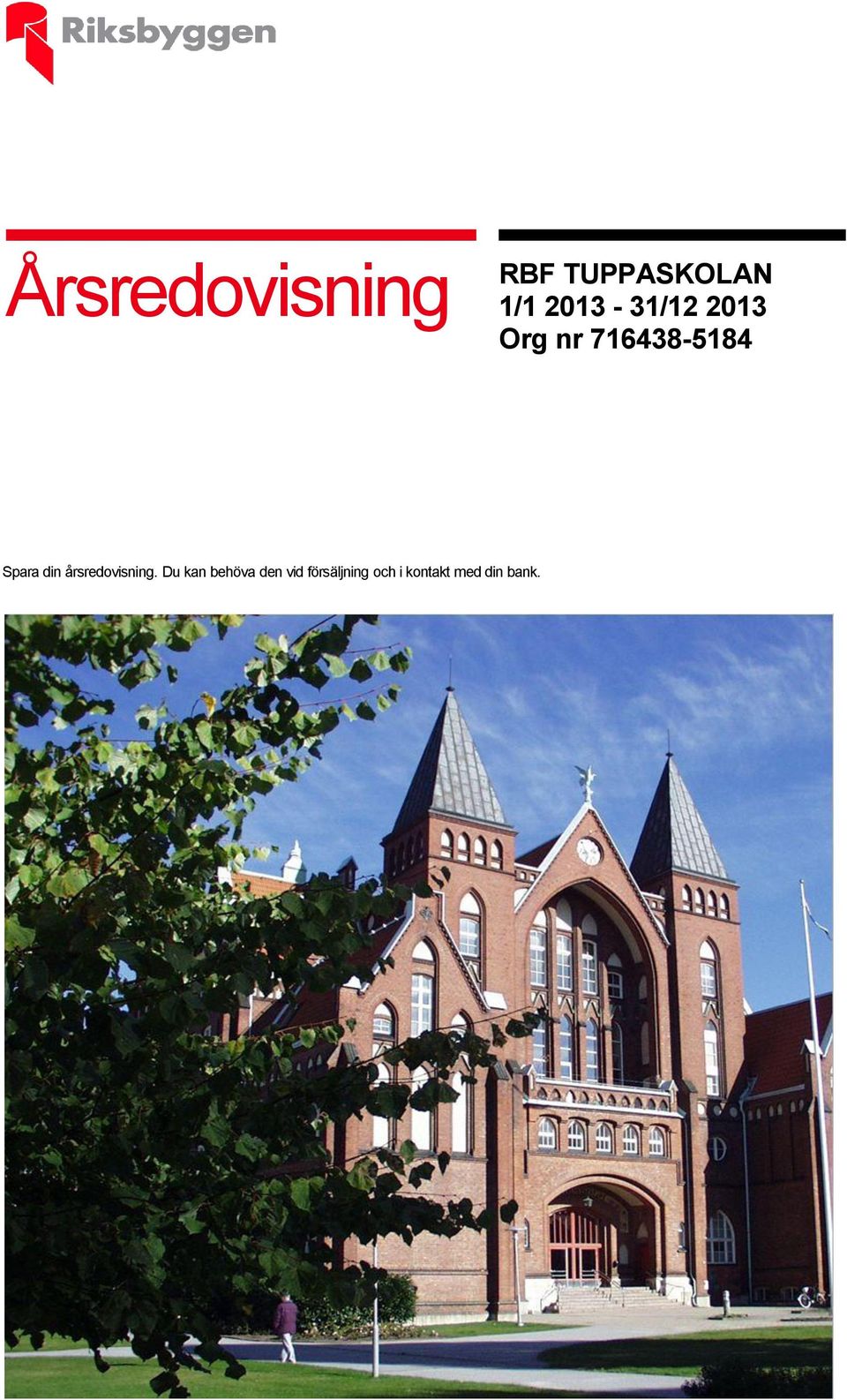 Riksbyggen

Årsredovisning

RBF TUPPASKOLAN
1/1 2013 - 31/12 2013
Org nr 716438-5184

Spara din årsredovisning. Du kan behöva den vid försäljning och i kontakt med din bank.